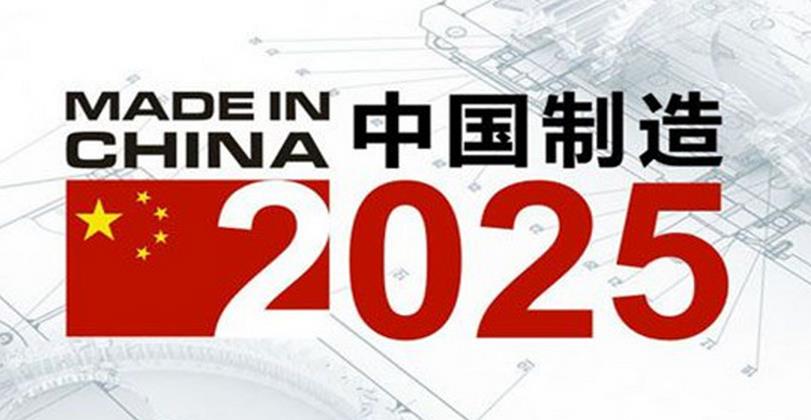 MADE IN CHINA 中国制造
2025